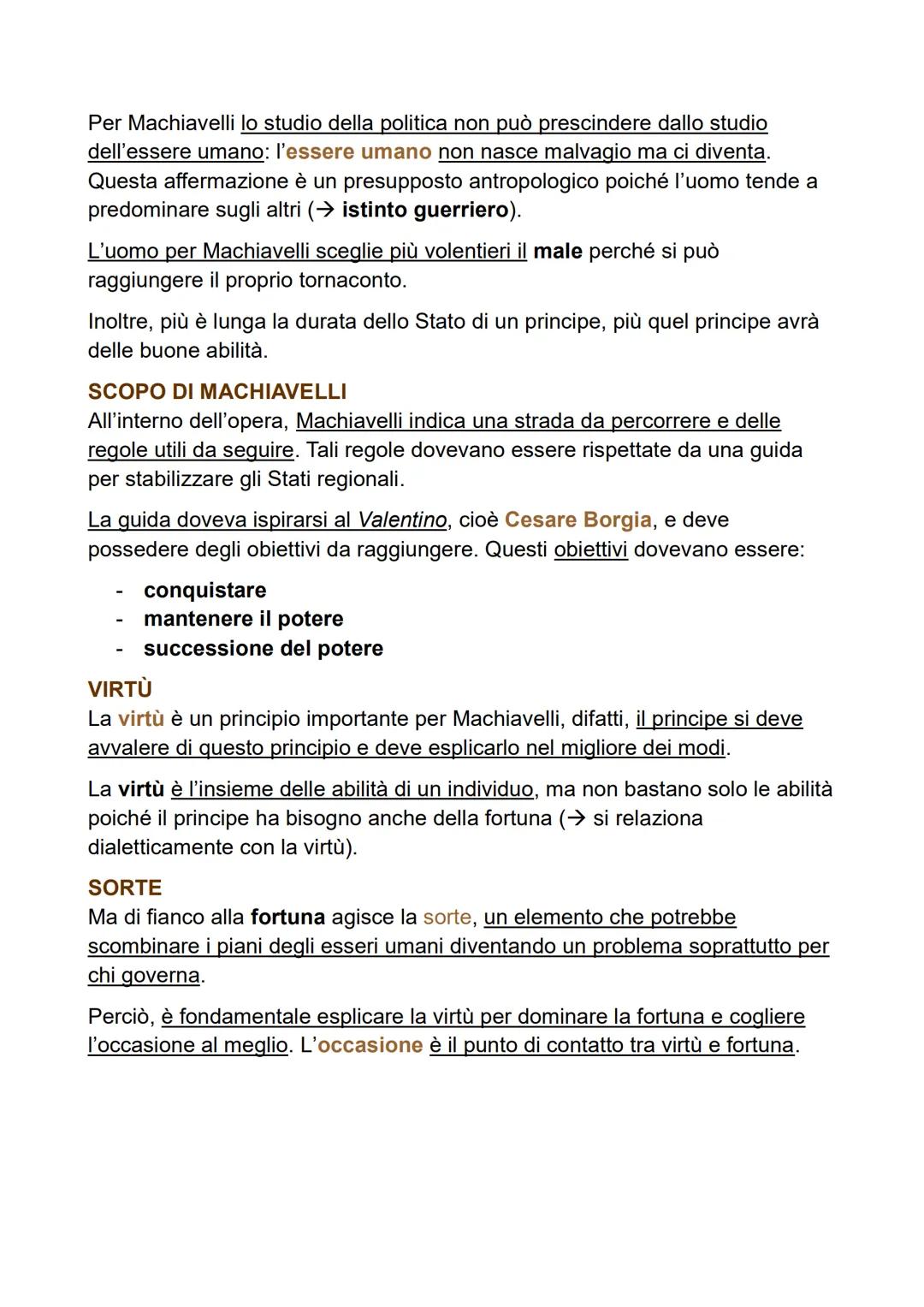 Per Machiavelli lo studio della politica non può prescindere dallo studio dell'essere umano: l'essere umano non nasce malvagio ma ci diventa. Questa affermazione è un presupposto antropologico poiché l'uomo tende a predominare sugli altri (→ istinto guerriero).

L'uomo per Machiavelli sceglie più volentieri il male perché si può raggiungere il proprio tornaconto.

Inoltre, più è lunga la durata dello Stato di un principe, più quel principe avrà delle buone abilità.

SCOPO DI MACHIAVELLI
All'interno dell'opera, Machiavelli indica una strada da percorrere e delle regole utili da seguire. Tali regole dovevano essere rispettate da una guida per stabilizzare gli Stati regionali.

La guida doveva ispirarsi al Valentino, cioè Cesare Borgia, e deve possedere degli obiettivi da raggiungere. Questi obiettivi dovevano essere:

- conquistare
- mantenere il potere
- successione del potere

VIRTÙ
La virtù è un principio importante per Machiavelli, difatti, il principe si deve avvalere di questo principio e deve esplicarlo nel migliore dei modi.

La virtù è l'insieme delle abilità di un individuo, ma non bastano solo le abilità poiché il principe ha bisogno anche della fortuna (→ si relaziona dialetticamente con la virtù).

SORTE
Ma di fianco alla fortuna agisce la sorte, un elemento che potrebbe scombinare i piani degli esseri umani diventando un problema soprattutto per chi governa.

Perciò, è fondamentale esplicare la virtù per dominare la fortuna e cogliere l'occasione al meglio. L'occasione è il punto di contatto tra virtù e fortuna.